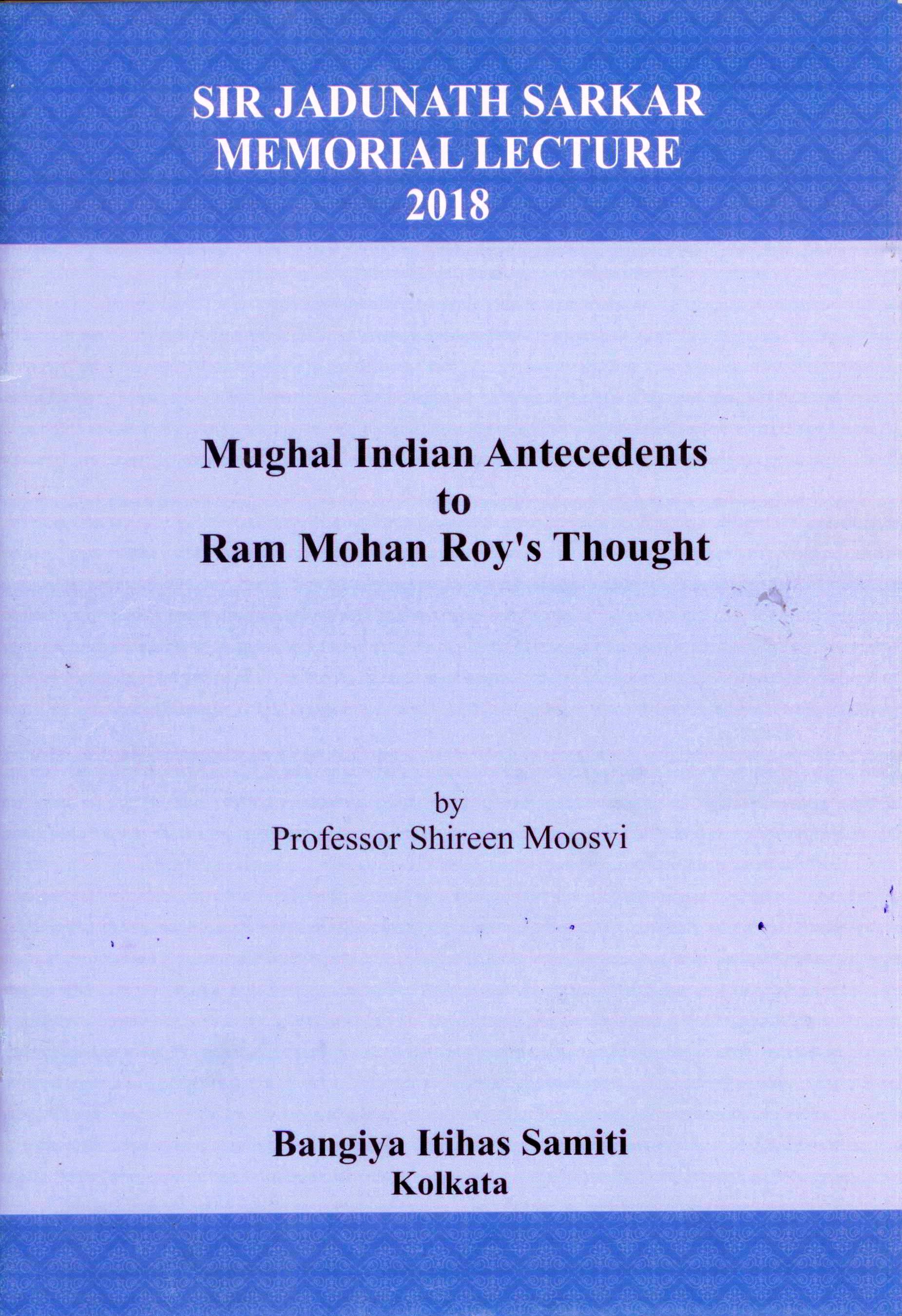 SIR JADUNATH SARKAR
MEMORIAL LECTURE
2018

Mughal Indian Antecedents
to
Ram Mohan Roy's Thought

by
Professor Shireen Moosvi

Bangiya Itihas Samiti
Kolkata